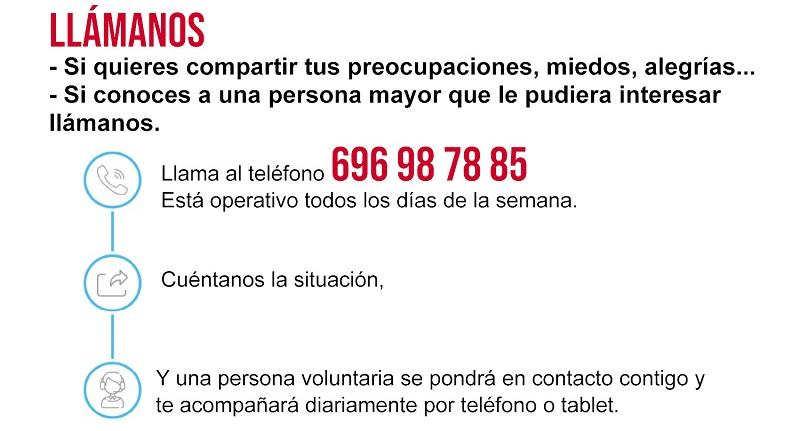 LLÁMANOS

- Si quieres compartir tus preocupaciones, miedos, alegrías...
- Si conoces a una persona mayor que le pudiera interesar llámanos.

Llama al teléfono 696 98 78 85
Está operativo todos los días de la semana.

Cuéntanos la situación,

Y una persona voluntaria se pondrá en contacto contigo y te acompañará diariamente por teléfono o tablet.